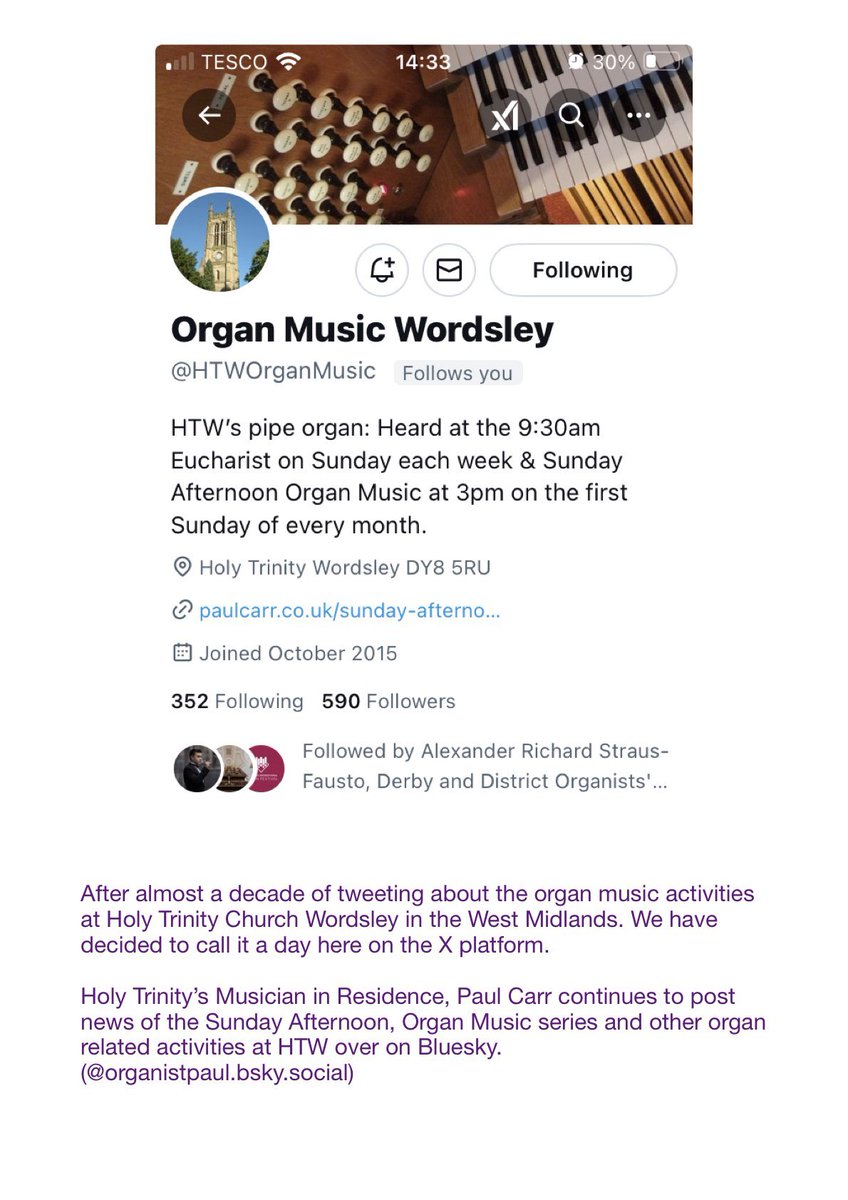 TESCO 14:33 30%

Following

Organ Music Wordsley
@HTWOrganMusic Follows you

HTW's pipe organ: Heard at the 9:30am Eucharist on Sunday each week & Sunday Afternoon Organ Music at 3pm on the first Sunday of every month.

Holy Trinity Wordsley DY8 5RU

paulcarr.co.uk/sunday-afterno...

Joined October 2015

352 Following 590 Followers

Followed by Alexander Richard Straus-Fausto, Derby and District Organists'...

After almost a decade of tweeting about the organ music activities at Holy Trinity Church Wordsley in the West Midlands. We have decided to call it a day here on the X platform.

Holy Trinity's Musician in Residence, Paul Carr continues to post news of the Sunday Afternoon, Organ Music series and other organ related activities at HTW over on Bluesky. (@organistpaul.bsky.social)